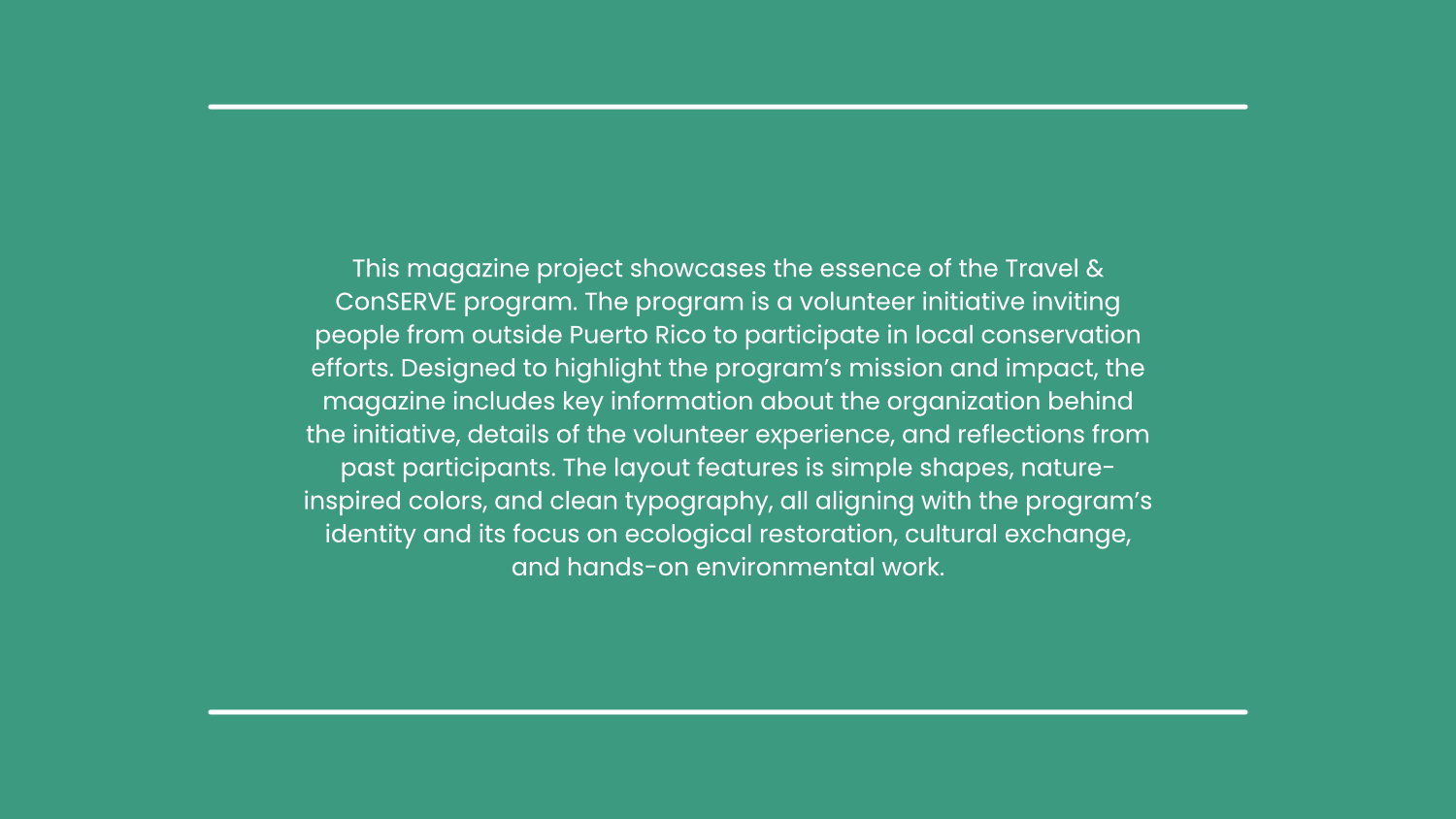 This magazine project showcases the essence of the Travel & ConSERVE program. The program is a volunteer initiative inviting people from outside Puerto Rico to participate in local conservation efforts. Designed to highlight the program’s mission and impact, the magazine includes key information about the organization behind the initiative, details of the volunteer experience, and reflections from past participants. The layout features is simple shapes, nature-inspired colors, and clean typography, all aligning with the program’s identity and its focus on ecological restoration, cultural exchange, and hands-on environmental work.